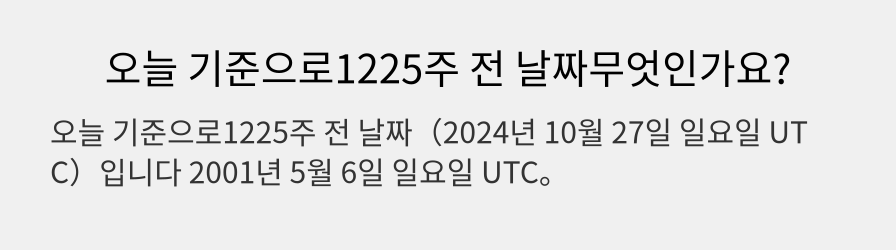 오늘 기준으로1225주 전 날짜무엇인가요?

오늘 기준으로1225주 전 날짜（2024년 10월 27일 일요일 UTC）입니다 2001년 5월 6일 일요일 UTC。